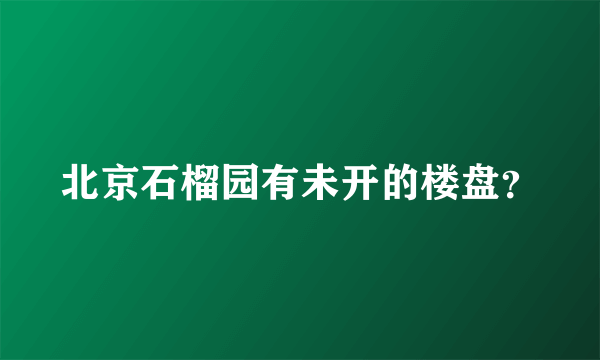 北京石榴园有未开的楼盘？